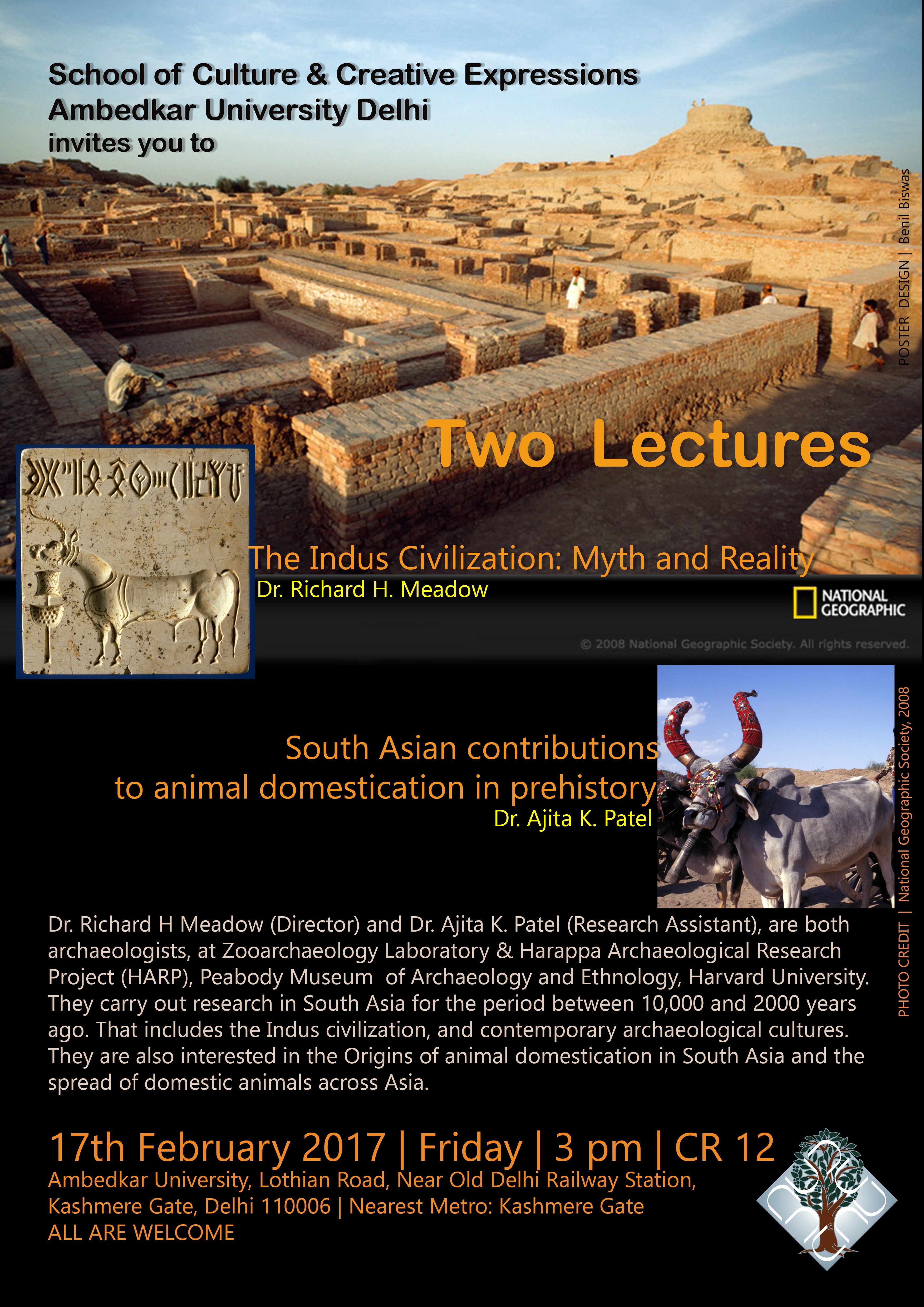 School of Culture & Creative Expressions
Ambedkar University Delhi
invites you to

POSTER DESIGN | Benil Biswas

Two Lectures

The Indus Civilization: Myth and Reality
Dr. Richard H. Meadow

NATIONAL GEOGRAPHIC

© 2008 National Geographic Society. All rights reserved.

South Asian contributions to animal domestication in prehistory
Dr. Ajita K. Patel

PHOTO CREDIT | National Geographic Society, 2008

Dr. Richard H Meadow (Director) and Dr. Ajita K. Patel (Research Assistant), are both archaeologists, at Zooarchaeology Laboratory & Harappa Archaeological Research Project (HARP), Peabody Museum of Archaeology and Ethnology, Harvard University. They carry out research in South Asia for the period between 10,000 and 2000 years ago. That includes the Indus civilization, and contemporary archaeological cultures. They are also interested in the Origins of animal domestication in South Asia and the spread of domestic animals across Asia.

17th February 2017 | Friday | 3 pm | CR 12
Ambedkar University, Lothian Road, Near Old Delhi Railway Station,
Kashmere Gate, Delhi 110006 | Nearest Metro: Kashmere Gate
ALL ARE WELCOME